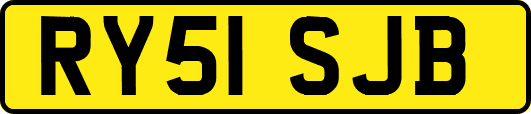 RY51 SJB